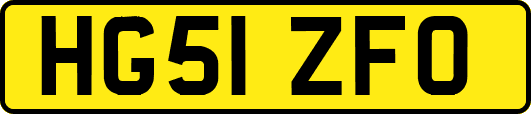 HG51 ZFO